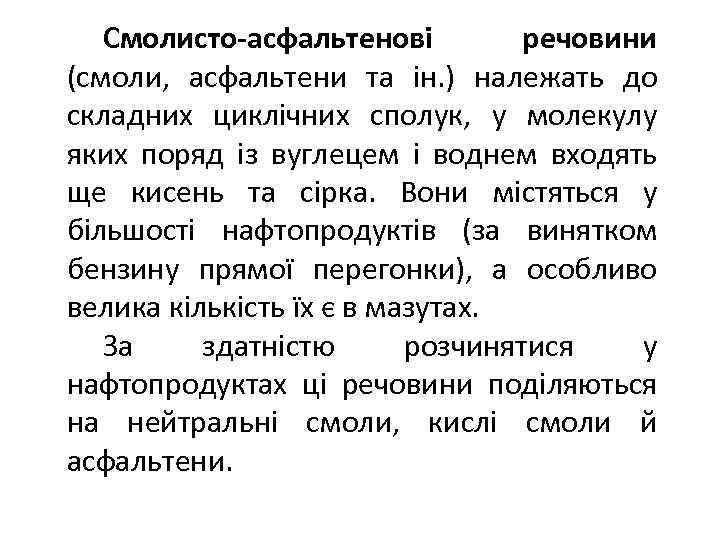 Смолисто-асфальтенові речовини (смоли, асфальтени та ін.) належать до складних циклічних сполук, у молекулу яких поряд із вуглецем і воднем входять ще кисень та сірка. Вони містяться у більшості нафтопродуктів (за винятком бензину прямої перегонки), а особливо велика кількість їх є в мазутах.

За здатністю розчинятися у нафтопродуктах ці речовини поділяються на нейтральні смоли, кислі смоли й асфальтени.